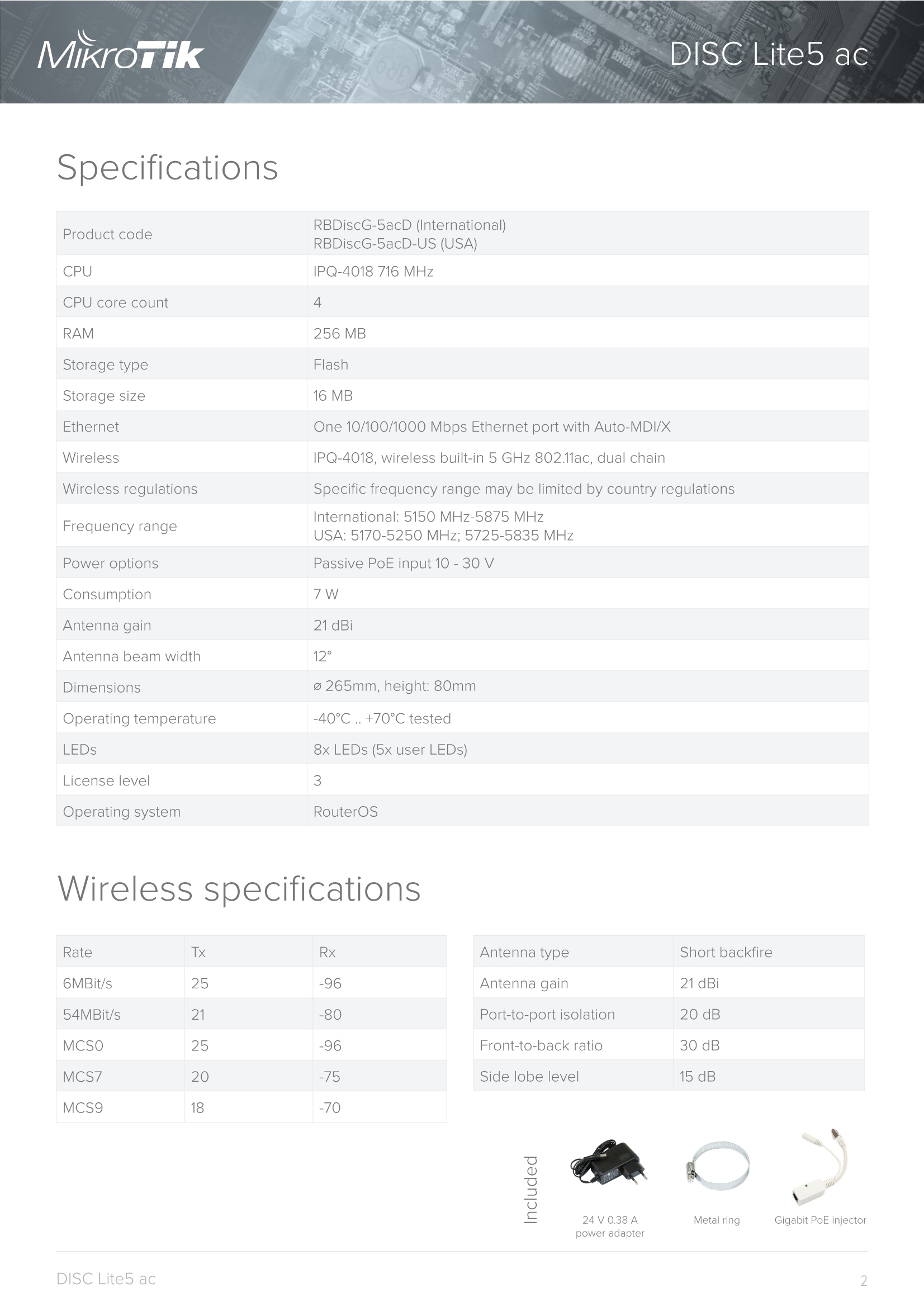 MikroTik

DISC Lite5 ac

Specifications

| Product code | RBDiscG-5acD (International) RBDiscG-5acD-US (USA) |
|---|---|
| CPU | IPQ-4018 716 MHz |
| CPU core count | 4 |
| RAM | 256 MB |
| Storage type | Flash |
| Storage size | 16 MB |
| Ethernet | One 10/100/1000 Mbps Ethernet port with Auto-MDI/X |
| Wireless | IPQ-4018, wireless built-in 5 GHz 802.11ac, dual chain |
| Wireless regulations | Specific frequency range may be limited by country regulations |
| Frequency range | International: 5150 MHz-5875 MHz USA: 5170-5250 MHz; 5725-5835 MHz |
| Power options | Passive PoE input 10 - 30 V |
| Consumption | 7 W |
| Antenna gain | 21 dBi |
| Antenna beam width | 12° |
| Dimensions | ⌀ 265mm, height: 80mm |
| Operating temperature | -40°C .. +70°C tested |
| LEDs | 8x LEDs (5x user LEDs) |
| License level | 3 |
| Operating system | RouterOS |

Wireless specifications

| Rate | Tx | Rx |
|---|---|---|
| 6MBit/s | 25 | -96 |
| 54MBit/s | 21 | -80 |
| MCS0 | 25 | -96 |
| MCS7 | 20 | -75 |
| MCS9 | 18 | -70 |

| Antenna type | Short backfire |
|---|---|
| Antenna gain | 21 dBi |
| Port-to-port isolation | 20 dB |
| Front-to-back ratio | 30 dB |
| Side lobe level | 15 dB |

Included

24 V 0.38 A power adapter

Metal ring

Gigabit PoE injector

DISC Lite5 ac

2